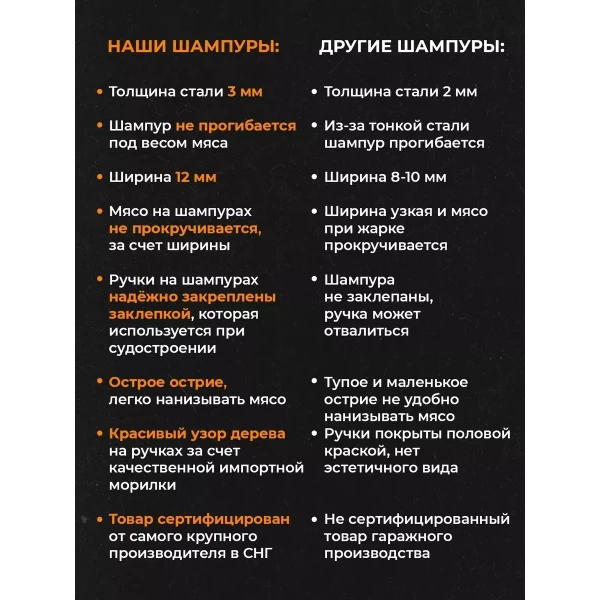 НАШИ ШАМПУРЫ:

• Толщина стали 3 мм

• Шампур не прогибается под весом мяса

• Ширина 12 мм

• Мясо на шампурах не прокручивается, за счет ширины

• Ручки на шампурах надёжно закреплены заклепкой, которая используется при судостроении

• Острое острие, легко нанизывать мясо

• Красивый узор дерева на ручках за счет качественной импортной морилки

• Товар сертифицирован от самого крупного производителя в СНГ

ДРУГИЕ ШАМПУРЫ:

• Толщина стали 2 мм

• Из-за тонкой стали шампур прогибается

• Ширина 8-10 мм

• Ширина узкая и мясо при жарке прокручивается

• Шампура не заклепаны, ручка может отвалиться

• Тупое и маленькое острие не удобно нанизывать мясо

• Ручки покрыты половой краской, нет эстетичного вида

• Не сертифицированный товар гаражного производства